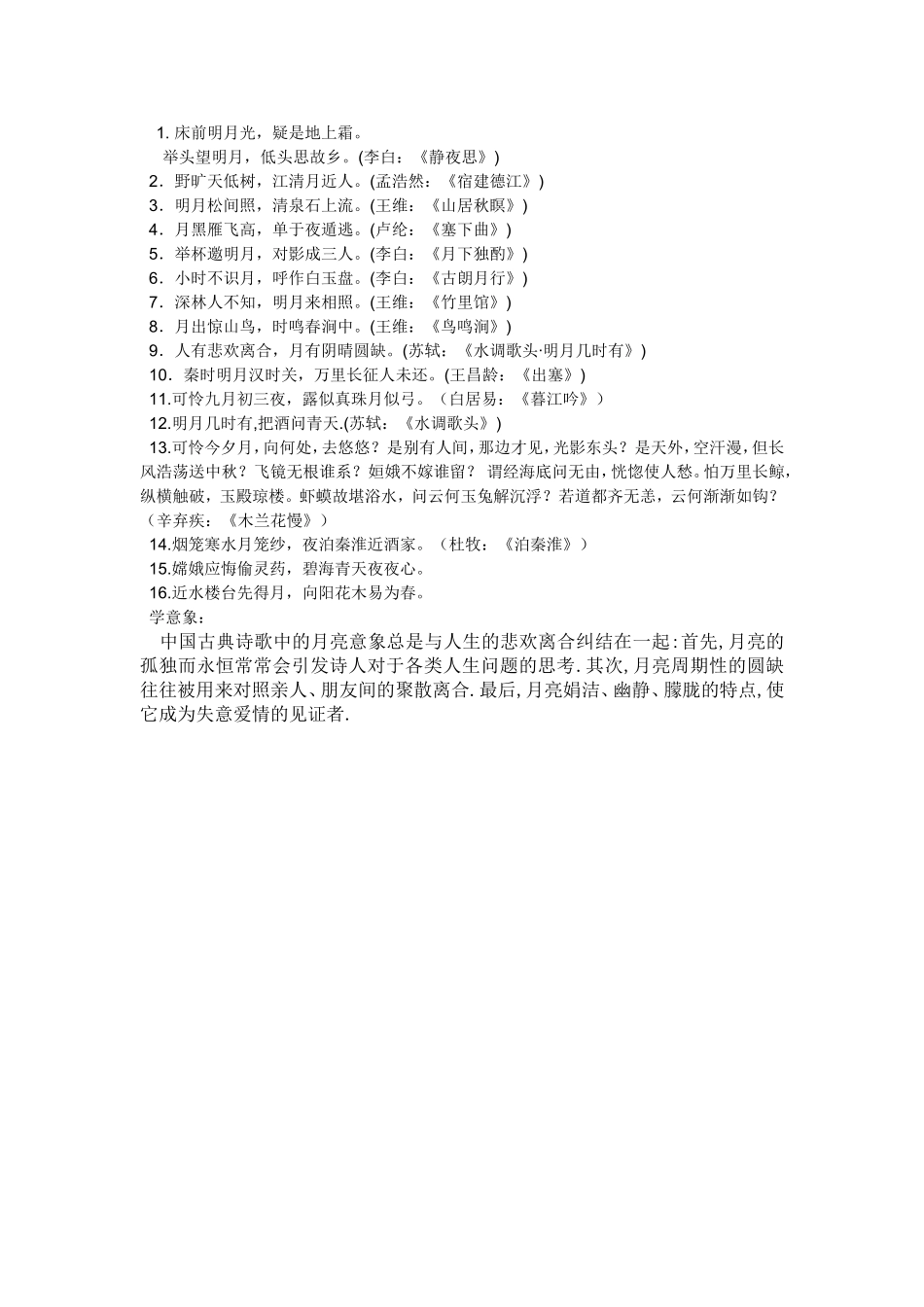 1. 床前明月光，疑是地上霜。
举头望明月，低头思故乡。(李白：《静夜思》)
2．野旷天低树，江清月近人。(孟浩然：《宿建德江》)
3．明月松间照，清泉石上流。(王维：《山居秋暝》)
4．月黑雁飞高，单于夜遁逃。(卢纶：《塞下曲》)
5．举杯邀明月，对影成三人。(李白：《月下独酌》)
6．小时不识月，呼作白玉盘。(李白：《古朗月行》)
7．深林人不知，明月来相照。(王维：《竹里馆》)
8．月出惊山鸟，时鸣春涧中。(王维：《鸟鸣涧》)
9．人有悲欢离合，月有阴晴圆缺。(苏轼：《水调歌头·明月几时有》)
10．秦时明月汉时关，万里长征人未还。(王昌龄：《出塞》)
11.可怜九月初三夜，露似真珠月似弓。（白居易：《暮江吟》）
12.明月几时有,把酒问青天.(苏轼：《水调歌头》)
13.可怜今夕月，向何处，去悠悠？是别有人间，那边才见，光影东头？是天外，空汗漫，但长风浩荡送中秋？飞镜无根谁系？姮娥不嫁谁留？ 谓经海底问无由，恍惚使人愁。怕万里长鲸，纵横触破，玉殿琼楼。虾蟆故堪浴水，问云何玉兔解沉浮？若道都齐无恙，云何渐渐如钩？（辛弃疾：《木兰花慢》）
14.烟笼寒水月笼纱，夜泊秦淮近酒家。（杜牧：《泊秦淮》）
15.嫦娥应悔偷灵药，碧海青天夜夜心。
16.近水楼台先得月，向阳花木易为春。
学意象：
中国古典诗歌中的月亮意象总是与人生的悲欢离合纠结在一起:首先,月亮的孤独而永恒常常会引发诗人对于各类人生问题的思考.其次,月亮周期性的圆缺往往被用来对照亲人、朋友间的聚散离合.最后,月亮娟洁、幽静、朦胧的特点,使它成为失意爱情的见证者.